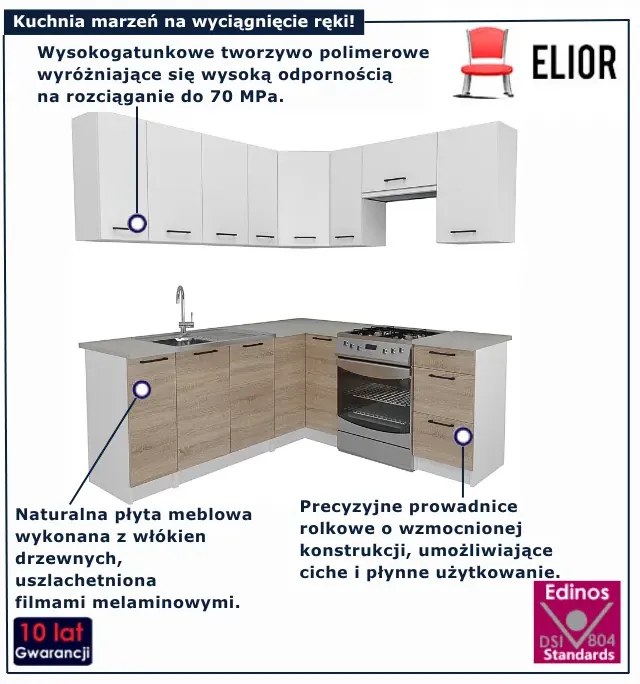 Kuchnia marzeń na wyciągnięcie ręki!

Wysokogatunkowe tworzywo polimerowe wyróżniające się wysoką odpornością na rozciąganie do 70 MPa.

ELIOR

Naturalna płyta meblowa wykonana z włókien drzewnych, uszlachetniona filmami melaminowymi.

Precyzyjne prowadnice rolkowe o wzmocnionej konstrukcji, umożliwiające ciche i płynne użytkowanie.

10 lat
Gwarancji

Edinos
DSI 804
Standards